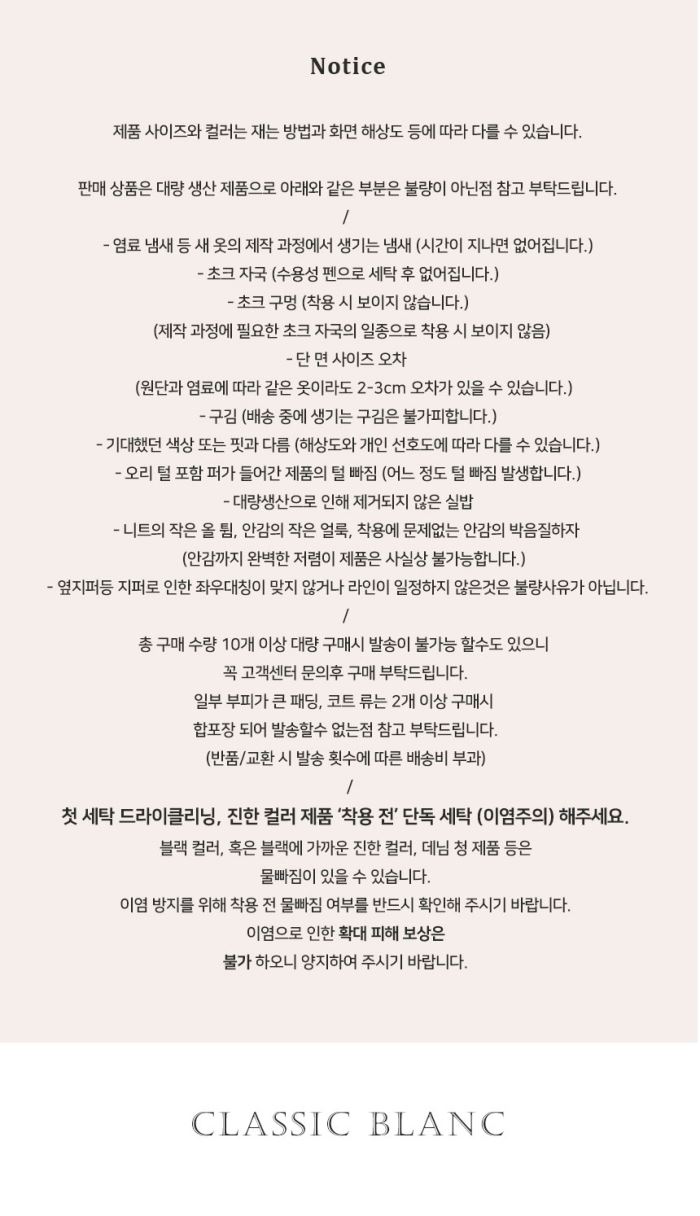 Notice

제품 사이즈와 컬러는 재는 방법과 화면 해상도 등에 따라 다를 수 있습니다.

판매 상품은 대량 생산 제품으로 아래와 같은 부분은 불량이 아닌점 참고 부탁드립니다.

/

- 염료 냄새 등 새 옷의 제작 과정에서 생기는 냄새 (시간이 지나면 없어집니다.)
- 초크 자국 (수용성 펜으로 세탁 후 없어집니다.)
- 초크 구멍 (착용 시 보이지 않습니다.)
(제작 과정에 필요한 초크 자국의 일종으로 착용 시 보이지 않음)
- 단 면 사이즈 오차
(원단과 염료에 따라 같은 옷이라도 2-3cm 오차가 있을 수 있습니다.)
- 구김 (배송 중에 생기는 구김은 불가피합니다.)
- 기대했던 색상 또는 핏과 다름 (해상도와 개인 선호도에 따라 다를 수 있습니다.)
- 오리 털 포함 퍼가 들어간 제품의 털 빠짐 (어느 정도 털 빠짐 발생합니다.)
- 대량생산으로 인해 제거되지 않은 실밥
- 니트의 작은 올 튐, 안감의 작은 얼룩, 착용에 문제없는 안감의 박음질하자
(안감까지 완벽한 저렴이 제품은 사실상 불가능합니다.)
- 옆지퍼등 지퍼로 인한 좌우대칭이 맞지 않거나 라인이 일정하지 않은것은 불량사유가 아닙니다.

/

총 구매 수량 10개 이상 대량 구매시 발송이 불가능 할수도 있으니
꼭 고객센터 문의후 구매 부탁드립니다.
일부 부피가 큰 패딩, 코트 류는 2개 이상 구매시
합포장 되어 발송할수 없는점 참고 부탁드립니다.
(반품/교환 시 발송 횟수에 따른 배송비 부과)

/

첫 세탁 드라이클리닝, 진한 컬러 제품 '착용 전' 단독 세탁 (이염주의) 해주세요.
블랙 컬러, 혹은 블랙에 가까운 진한 컬러, 데님 청 제품 등은
물빠짐이 있을 수 있습니다.
이염 방지를 위해 착용 전 물빠짐 여부를 반드시 확인해 주시기 바랍니다.
이염으로 인한 확대 피해 보상은
불가 하오니 양지하여 주시기 바랍니다.

CLASSIC BLANC